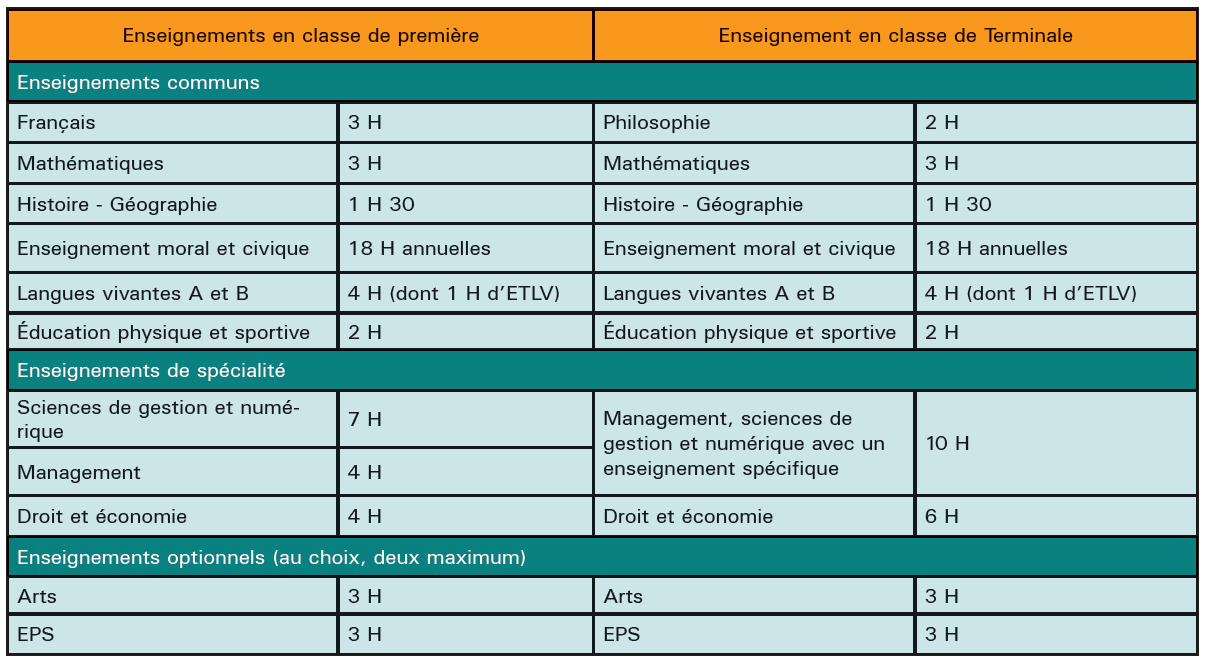 | Enseignements en classe de première | | Enseignement en classe de Terminale | |
|---|---|---|---|
| Enseignements communs | | | |
| Français | 3 H | Philosophie | 2 H |
| Mathématiques | 3 H | Mathématiques | 3 H |
| Histoire - Géographie | 1 H 30 | Histoire - Géographie | 1 H 30 |
| Enseignement moral et civique | 18 H annuelles | Enseignement moral et civique | 18 H annuelles |
| Langues vivantes A et B | 4 H (dont 1 H d'ETLV) | Langues vivantes A et B | 4 H (dont 1 H d'ETLV) |
| Éducation physique et sportive | 2 H | Éducation physique et sportive | 2 H |
| Enseignements de spécialité | | | |
| Sciences de gestion et numérique | 7 H | Management, sciences de gestion et numérique avec un enseignement spécifique | 10 H |
| Management | 4 H | | |
| Droit et économie | 4 H | Droit et économie | 6 H |
| Enseignements optionnels (au choix, deux maximum) | | | |
| Arts | 3 H | Arts | 3 H |
| EPS | 3 H | EPS | 3 H |